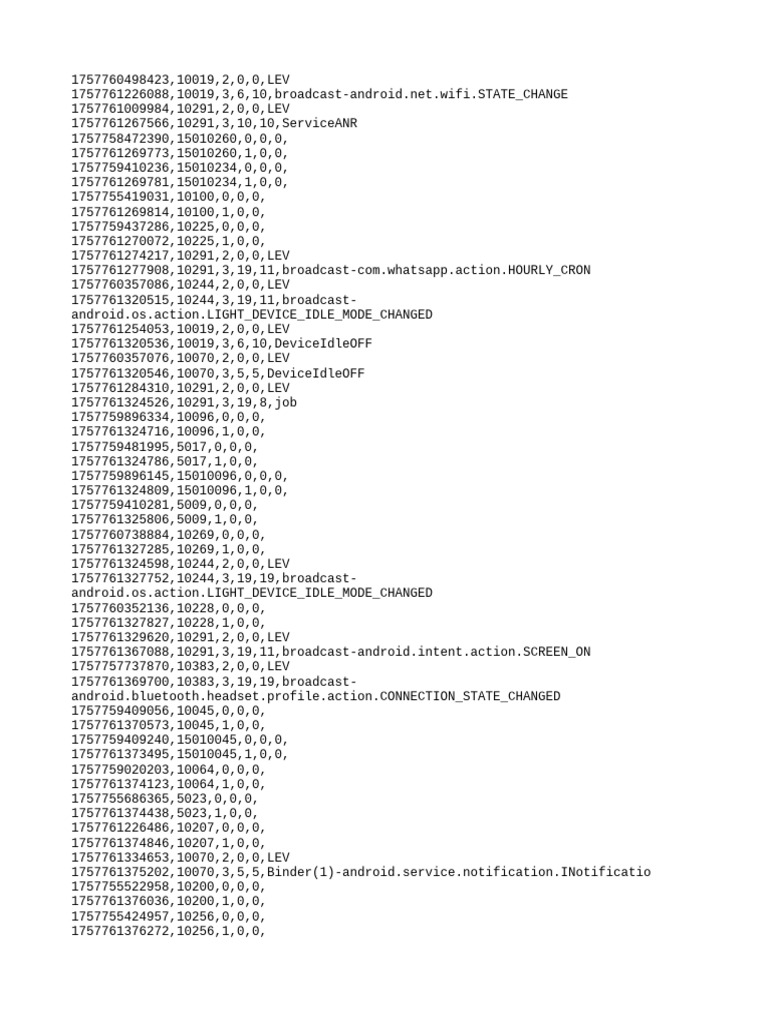 1757760498423,10019,2,0,0,LEV
1757761226088,10019,3,6,10,broadcast-android.net.wifi.STATE_CHANGE
1757761009984,10291,2,0,0,LEV
1757761267566,10291,3,10,10,ServiceANR
1757758472390,15010260,0,0,0,
1757761269773,15010260,1,0,0,
1757759410236,15010234,0,0,0,
1757761269781,15010234,1,0,0,
1757755419031,10100,0,0,0,
1757761269814,10100,1,0,0,
1757759437286,10225,0,0,0,
1757761270072,10225,1,0,0,
1757761274217,10291,2,0,0,LEV
1757761277908,10291,3,19,11,broadcast-com.whatsapp.action.HOURLY_CRON
1757760357086,10244,2,0,0,LEV
1757761320515,10244,3,19,11,broadcast-android.os.action.LIGHT_DEVICE_IDLE_MODE_CHANGED
1757761254053,10019,2,0,0,LEV
1757761320536,10019,3,6,10,DeviceIdleOFF
1757760357076,10070,2,0,0,LEV
1757761320546,10070,3,5,5,DeviceIdleOFF
1757761284310,10291,2,0,0,LEV
1757761324526,10291,3,19,8,job
1757759896334,10096,0,0,0,
1757761324716,10096,1,0,0,
1757759481995,5017,0,0,0,
1757761324786,5017,1,0,0,
1757759896145,15010096,0,0,0,
1757761324809,15010096,1,0,0,
1757759410281,5009,0,0,0,
1757761325806,5009,1,0,0,
1757760738884,10269,0,0,0,
1757761327285,10269,1,0,0,
1757761324598,10244,2,0,0,LEV
1757761327752,10244,3,19,19,broadcast-android.os.action.LIGHT_DEVICE_IDLE_MODE_CHANGED
1757760352136,10228,0,0,0,
1757761327827,10228,1,0,0,
1757761329620,10291,2,0,0,LEV
1757761367088,10291,3,19,11,broadcast-android.intent.action.SCREEN_ON
1757757737870,10383,2,0,0,LEV
1757761369700,10383,3,19,19,broadcast-android.bluetooth.headset.profile.action.CONNECTION_STATE_CHANGED
1757759409056,10045,0,0,0,
1757761370573,10045,1,0,0,
1757759409240,15010045,0,0,0,
1757761373495,15010045,1,0,0,
1757759020203,10064,0,0,0,
1757761374123,10064,1,0,0,
1757755686365,5023,0,0,0,
1757761374438,5023,1,0,0,
1757761226486,10207,0,0,0,
1757761374846,10207,1,0,0,
1757761334653,10070,2,0,0,LEV
1757761375202,10070,3,5,5,Binder(1)-android.service.notification.INotificatio
1757755522958,10200,0,0,0,
1757761376036,10200,1,0,0,
1757755424957,10256,0,0,0,
1757761376272,10256,1,0,0,